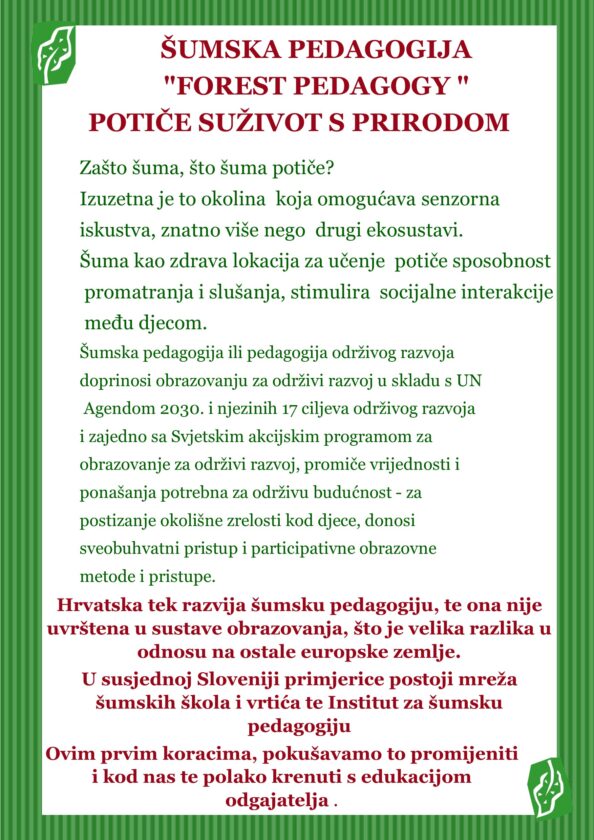 ŠUMSKA PEDAGOGIJA
"FOREST PEDAGOGY "
POTIČE SUŽIVOT S PRIRODOM

Zašto šuma, što šuma potiče?
Izuzetna je to okolina koja omogućava senzorna iskustva, znatno više nego drugi ekosustavi.
Šuma kao zdrava lokacija za učenje potiče sposobnost promatranja i slušanja, stimulira socijalne interakcije među djecom.

Šumska pedagogija ili pedagogija održivog razvoja doprinosi obrazovanju za održivi razvoj u skladu s UN Agendom 2030. i njezinih 17 ciljeva održivog razvoja i zajedno sa Svjetskim akcijskim programom za obrazovanje za održivi razvoj, promiče vrijednosti i ponašanja potrebna za održivu budućnost - za postizanje okolišne zrelosti kod djece, donosi sveobuhvatni pristup i participativne obrazovne metode i pristupe.

Hrvatska tek razvija šumsku pedagogiju, te ona nije uvrštena u sustave obrazovanja, što je velika razlika u odnosu na ostale europske zemlje.

U susjednoj Sloveniji primjerice postoji mreža šumskih škola i vrtića te Institut za šumsku pedagogiju

Ovim prvim koracima, pokušavamo to promijeniti i kod nas te polako krenuti s edukacijom odgajatelja .